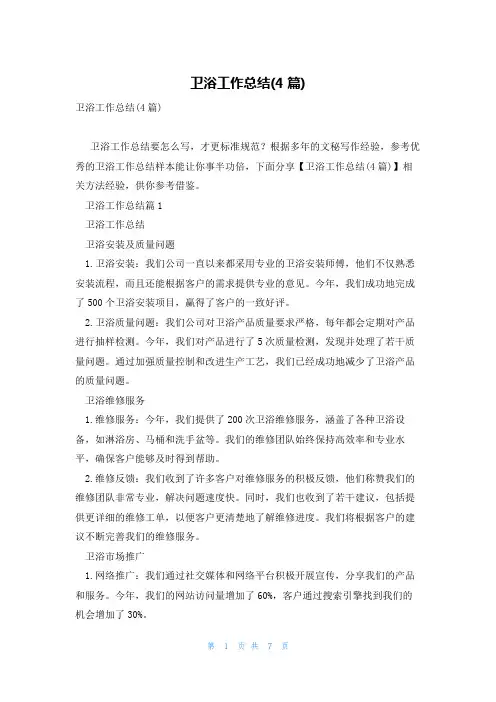 卫浴工作总结(4 篇)

卫浴工作总结(4 篇)

卫浴工作总结要怎么写，才更标准规范？根据多年的文秘写作经验，参考优秀的卫浴工作总结样本能让你事半功倍，下面分享【卫浴工作总结(4 篇)】相关方法经验，供你参考借鉴。

卫浴工作总结篇 1

卫浴工作总结

卫浴安装及质量问题

1. 卫浴安装：我们公司一直以来都采用专业的卫浴安装师傅，他们不仅熟悉安装流程，而且还能根据客户的需求提供专业的意见。今年，我们成功地完成了 500 个卫浴安装项目，赢得了客户的一致好评。

2. 卫浴质量问题：我们公司对卫浴产品质量要求严格，每年都会定期对产品进行抽样检测。今年，我们对产品进行了 5 次质量检测，发现并处理了若干质量问题。通过加强质量控制和改进生产工艺，我们已经成功地减少了卫浴产品的质量问题。

卫浴维修服务

1. 维修服务：今年，我们提供了 200 次卫浴维修服务，涵盖了各种卫浴设备，如淋浴房、马桶和洗手盆等。我们的维修团队始终保持高效率和专业水平，确保客户能够及时得到帮助。

2. 维修反馈：我们收到了许多客户对维修服务的积极反馈，他们称赞我们的维修团队非常专业，解决问题速度快。同时，我们也收到了若干建议，包括提供更详细的维修工单，以便客户更清楚地了解维修进度。我们将根据客户的建议不断完善我们的维修服务。

卫浴市场推广

1. 网络推广：我们通过社交媒体和网络平台积极开展宣传，分享我们的产品和服务。今年，我们的网站访问量增加了 60%，客户通过搜索引擎找到我们的机会增加了 30%。

第 1 页 共 7 页